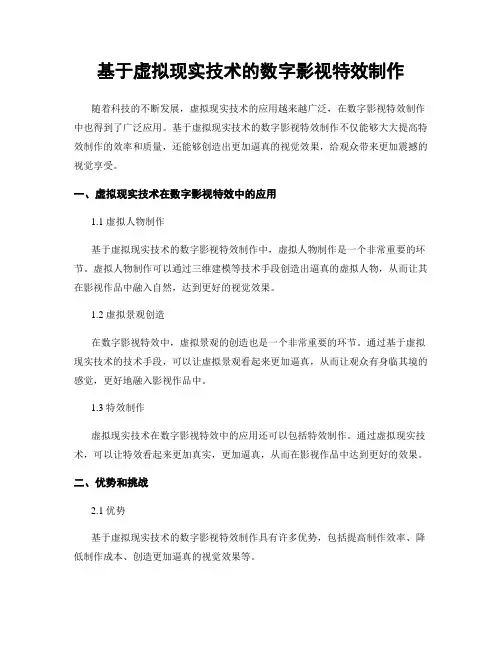 基于虚拟现实技术的数字影视特效制作

随着科技的不断发展，虚拟现实技术的应用越来越广泛，在数字影视特效制作中也得到了广泛应用。基于虚拟现实技术的数字影视特效制作不仅能够大大提高特效制作的效率和质量，还能够创造出更加逼真的视觉效果，给观众带来更加震撼的视觉享受。

一、虚拟现实技术在数字影视特效中的应用

1.1 虚拟人物制作

基于虚拟现实技术的数字影视特效制作中，虚拟人物制作是一个非常重要的环节。虚拟人物制作可以通过三维建模等技术手段创造出逼真的虚拟人物，从而让其在影视作品中融入自然，达到更好的视觉效果。

1.2 虚拟景观创造

在数字影视特效中，虚拟景观的创造也是一个非常重要的环节。通过基于虚拟现实技术的技术手段，可以让虚拟景观看起来更加逼真，从而让观众有身临其境的感觉，更好地融入影视作品中。

1.3 特效制作

虚拟现实技术在数字影视特效中的应用还可以包括特效制作。通过虚拟现实技术，可以让特效看起来更加真实，更加逼真，从而在影视作品中达到更好的效果。

二、优势和挑战

2.1 优势

基于虚拟现实技术的数字影视特效制作具有许多优势，包括提高制作效率、降低制作成本、创造更加逼真的视觉效果等。